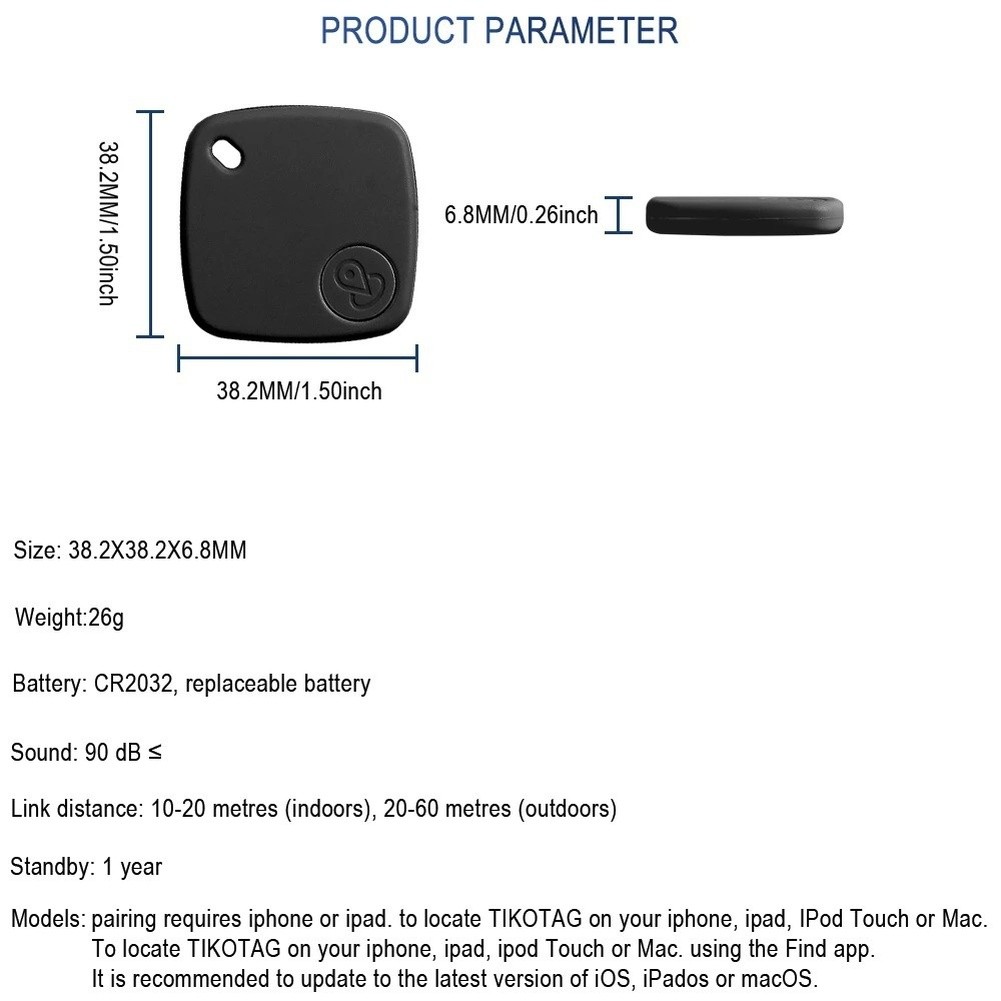 PRODUCT PARAMETER

38.2MM/1.50inch

6.8MM/0.26inch

38.2MM/1.50inch

Size: 38.2X38.2X6.8MM

Weight:26g

Battery: CR2032, replaceable battery

Sound: 90 dB ≤

Link distance: 10-20 metres (indoors), 20-60 metres (outdoors)

Standby: 1 year

Models: pairing requires iphone or ipad. to locate TIKOTAG on your iphone, ipad, IPod Touch or Mac. To locate TIKOTAG on your iphone, ipad, ipod Touch or Mac. using the Find app. It is recommended to update to the latest version of iOS, iPados or macOS.